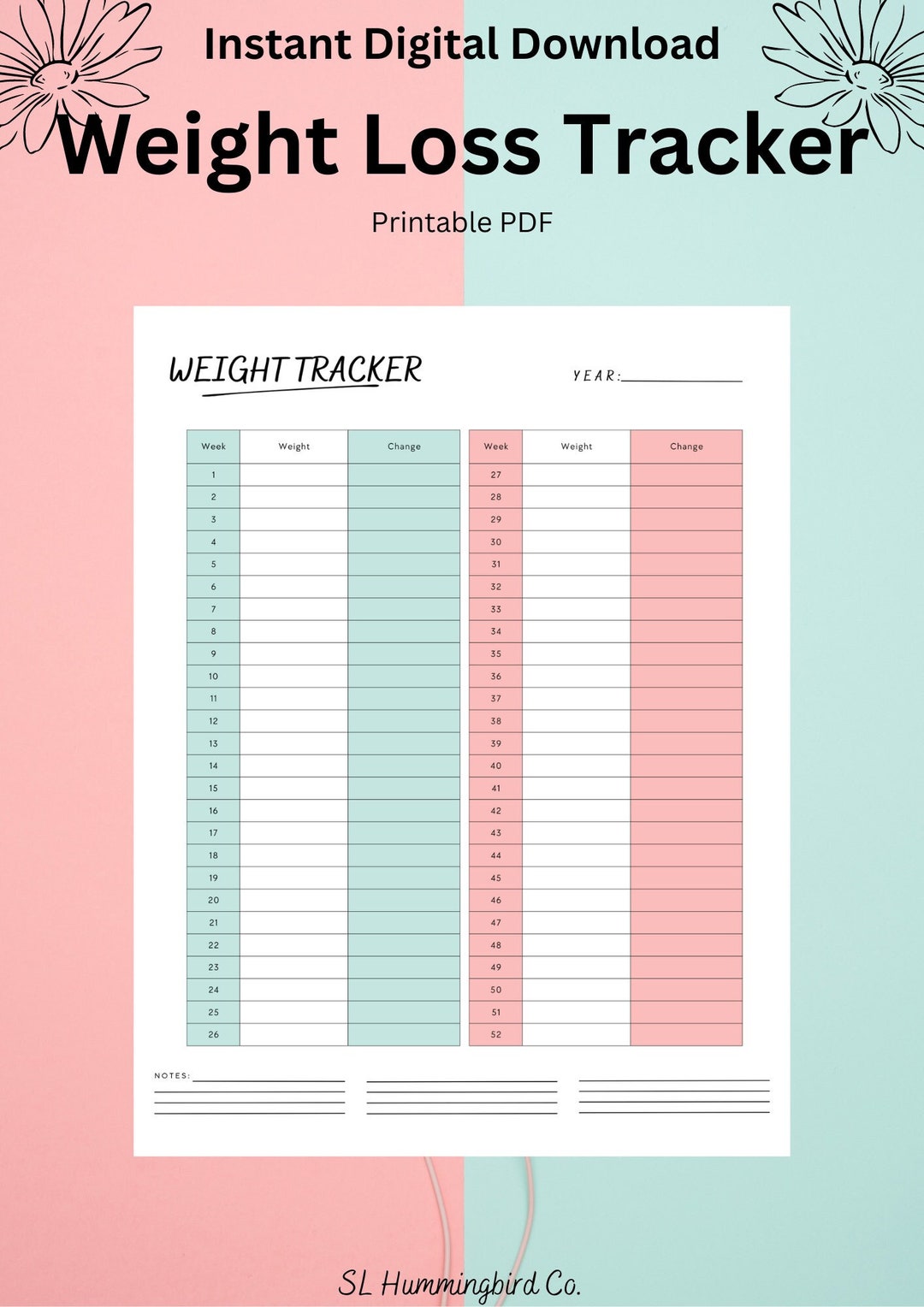 Instant Digital Download

Weight Loss Tracker

Printable PDF

WEIGHT TRACKER

YEAR:

| Week | Weight | Change |
|---|---|---|
| 1 | | |
| 2 | | |
| 3 | | |
| 4 | | |
| 5 | | |
| 6 | | |
| 7 | | |
| 8 | | |
| 9 | | |
| 10 | | |
| 11 | | |
| 12 | | |
| 13 | | |
| 14 | | |
| 15 | | |
| 16 | | |
| 17 | | |
| 18 | | |
| 19 | | |
| 20 | | |
| 21 | | |
| 22 | | |
| 23 | | |
| 24 | | |
| 25 | | |
| 26 | | |

| Week | Weight | Change |
|---|---|---|
| 27 | | |
| 28 | | |
| 29 | | |
| 30 | | |
| 31 | | |
| 32 | | |
| 33 | | |
| 34 | | |
| 35 | | |
| 36 | | |
| 37 | | |
| 38 | | |
| 39 | | |
| 40 | | |
| 41 | | |
| 42 | | |
| 43 | | |
| 44 | | |
| 45 | | |
| 46 | | |
| 47 | | |
| 48 | | |
| 49 | | |
| 50 | | |
| 51 | | |
| 52 | | |

NOTES:

SL Hummingbird Co.